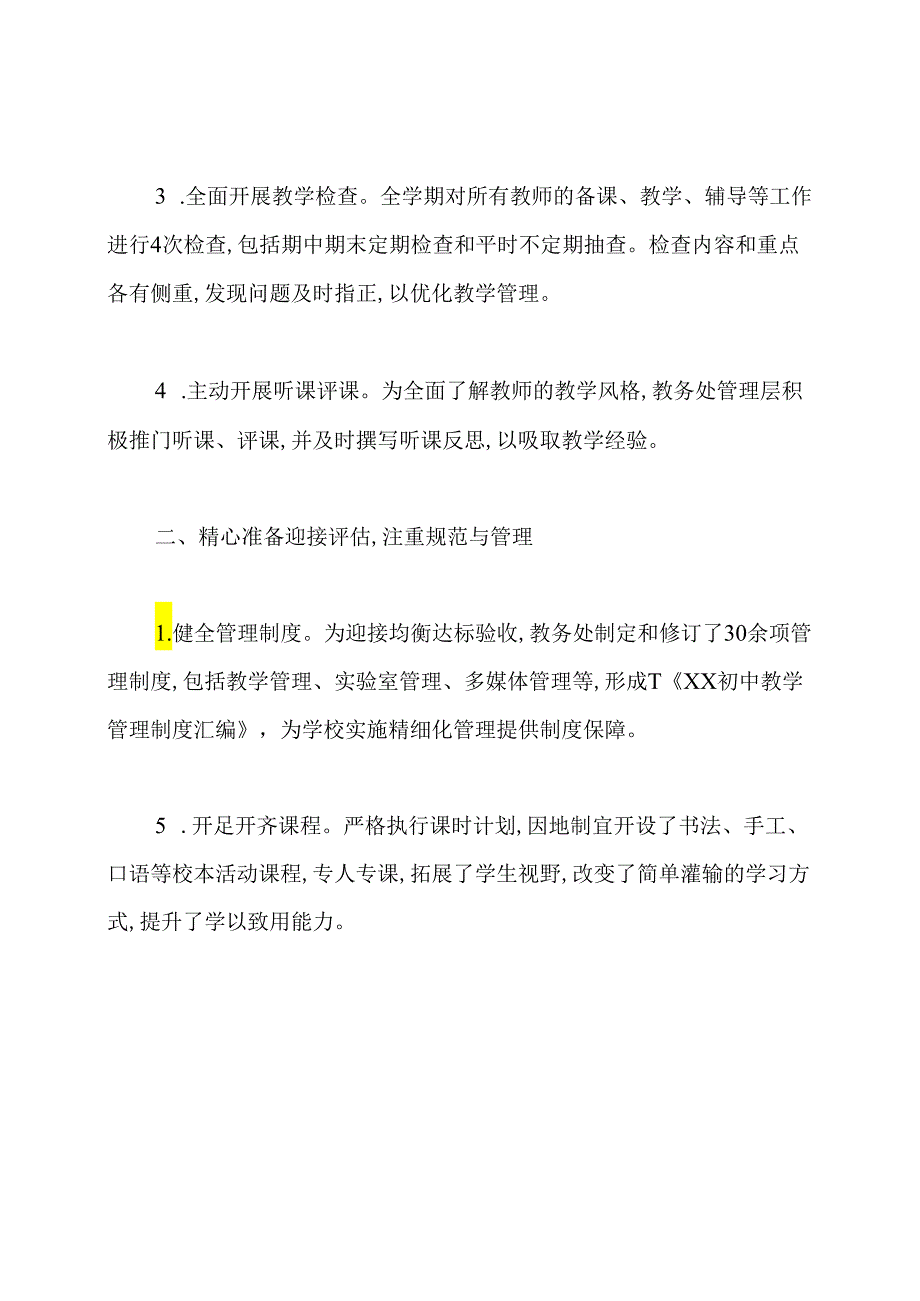 3 .全面开展教学检查。全学期对所有教师的备课、教学、辅导等工作进行4次检查,包括期中期末定期检查和平时不定期抽查。检查内容和重点各有侧重,发现问题及时指正,以优化教学管理。

4 .主动开展听课评课。为全面了解教师的教学风格,教务处管理层积极推门听课、评课,并及时撰写听课反思,以吸取教学经验。

二、精心准备迎接评估,注重规范与管理

1.健全管理制度。为迎接均衡达标验收,教务处制定和修订了30余项管理制度,包括教学管理、实验室管理、多媒体管理等,形成T《XX初中教学管理制度汇编》,为学校实施精细化管理提供制度保障。

5 .开足开齐课程。严格执行课时计划,因地制宜开设了书法、手工、口语等校本活动课程,专人专课,拓展了学生视野,改变了简单灌输的学习方式,提升了学以致用能力。